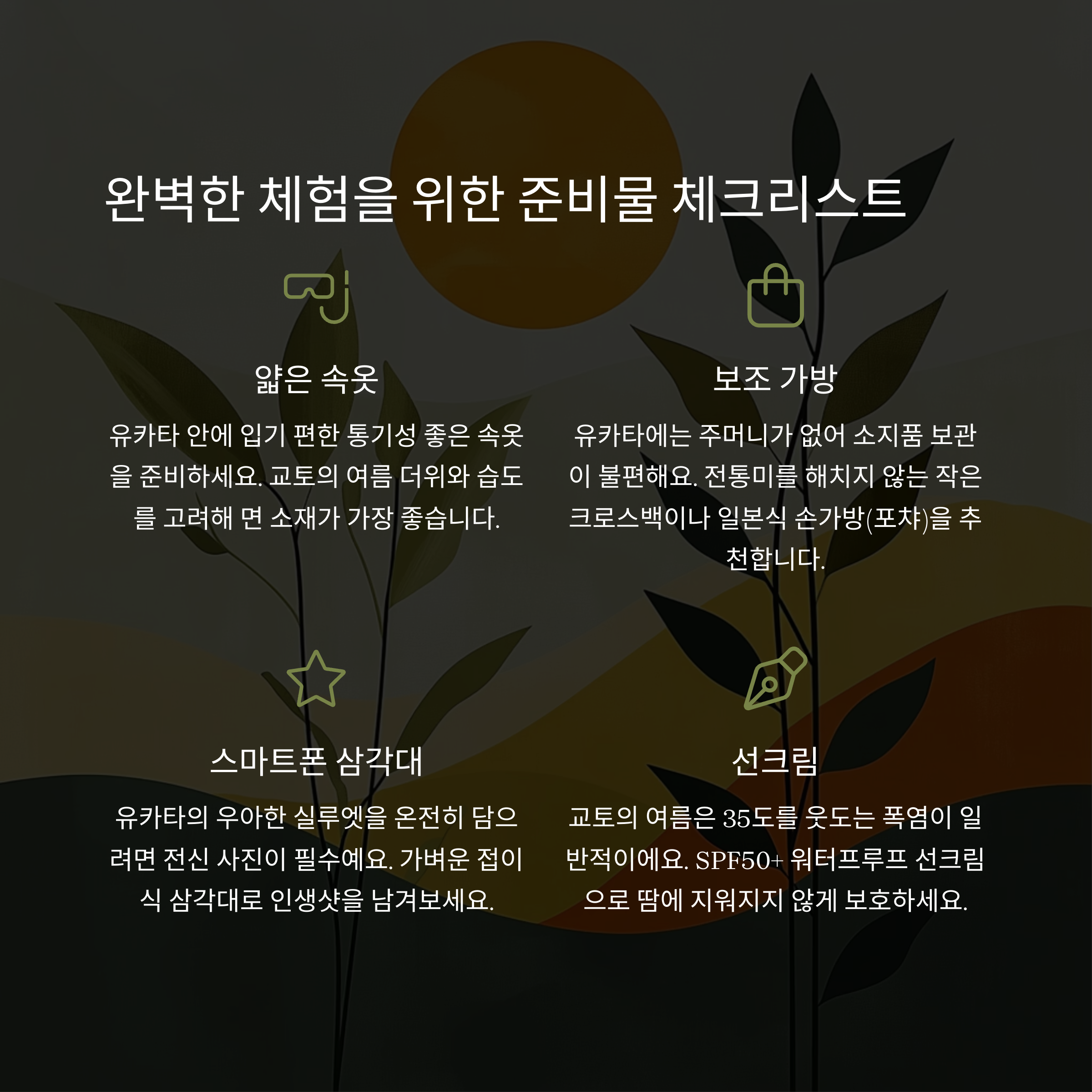 완벽한 체험을 위한 준비물 체크리스트

얇은 속옷

유카타 안에 입기 편한 통기성 좋은 속옷을 준비하세요. 교토의 여름 더위와 습도를 고려해 면 소재가 가장 좋습니다.

보조 가방

유카타에는 주머니가 없어 소지품 보관이 불편해요. 전통미를 해치지 않는 작은 크로스백이나 일본식 손가방(포챠)을 추천합니다.

스마트폰 삼각대

유카타의 우아한 실루엣을 온전히 담으려면 전신 사진이 필수예요. 가벼운 접이식 삼각대로 인생샷을 남겨보세요.

선크림

교토의 여름은 35도를 웃도는 폭염이 일반적이에요. SPF50+ 워터프루프 선크림으로 땀에 지워지지 않게 보호하세요.